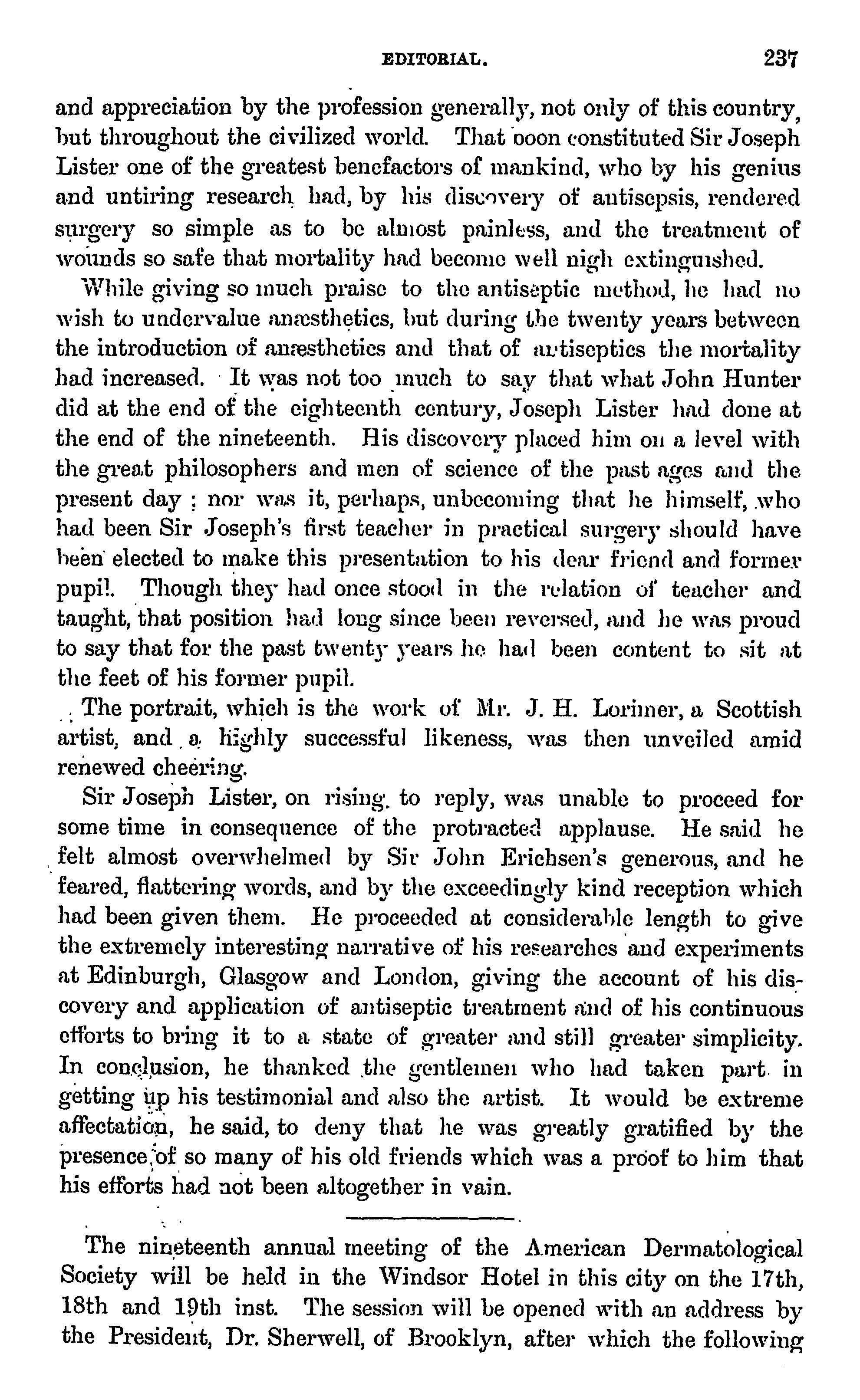 EDITORIAL. 237

and appreciation by the profession generally, not only of this country, but throughout the civilized world. That boon constituted Sir Joseph Lister one of the greatest benefactors of mankind, who by his genius and untiring research had, by his discovery of antisepsis, rendered surgery so simple as to be almost painless, and the treatment of wounds so safe that mortality had become well nigh extinguished.

While giving so much praise to the antiseptic method, he had no wish to undervalue anæsthetics, but during the twenty years between the introduction of anæsthetics and that of antiseptics the mortality had increased. It was not too much to say that what John Hunter did at the end of the eighteenth century, Joseph Lister had done at the end of the nineteenth. His discovery placed him on a level with the great philosophers and men of science of the past ages and the present day; nor was it, perhaps, unbecoming that he himself, who had been Sir Joseph's first teacher in practical surgery should have been elected to make this presentation to his dear friend and former pupil. Though they had once stood in the relation of teacher and taught, that position had long since been reversed, and he was proud to say that for the past twenty years he had been content to sit at the feet of his former pupil.

The portrait, which is the work of Mr. J. H. Lorimer, a Scottish artist, and a highly successful likeness, was then unveiled amid renewed cheering.

Sir Joseph Lister, on rising to reply, was unable to proceed for some time in consequence of the protracted applause. He said he felt almost overwhelmed by Sir John Erichsen's generous, and he feared, flattering words, and by the exceedingly kind reception which had been given them. He proceeded at considerable length to give the extremely interesting narrative of his researches and experiments at Edinburgh, Glasgow and London, giving the account of his discovery and application of antiseptic treatment and of his continuous efforts to bring it to a state of greater and still greater simplicity. In conclusion, he thanked the gentlemen who had taken part in getting up his testimonial and also the artist. It would be extreme affectation, he said, to deny that he was greatly gratified by the presence of so many of his old friends which was a proof to him that his efforts had not been altogether in vain.

The nineteenth annual meeting of the American Dermatological Society will be held in the Windsor Hotel in this city on the 17th, 18th and 19th inst. The session will be opened with an address by the President, Dr. Sherwell, of Brooklyn, after which the following